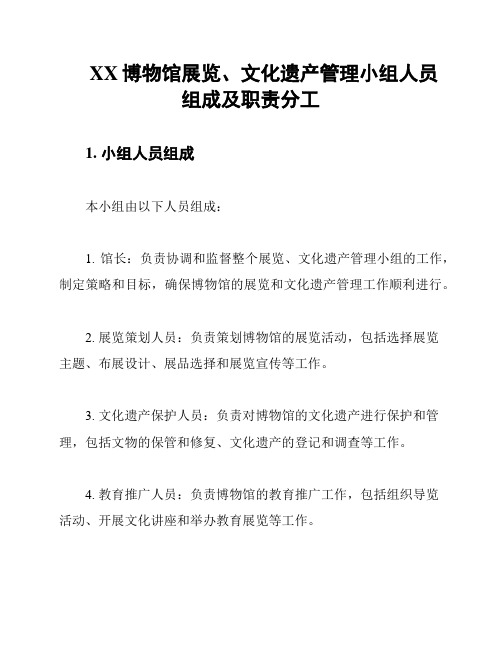 XX 博物馆展览、文化遗产管理小组人员组成及职责分工

1. 小组人员组成

本小组由以下人员组成：

1. 馆长：负责协调和监督整个展览、文化遗产管理小组的工作，制定策略和目标，确保博物馆的展览和文化遗产管理工作顺利进行。

2. 展览策划人员：负责策划博物馆的展览活动，包括选择展览主题、布展设计、展品选择和展览宣传等工作。

3. 文化遗产保护人员：负责对博物馆的文化遗产进行保护和管理，包括文物的保管和修复、文化遗产的登记和调查等工作。

4. 教育推广人员：负责博物馆的教育推广工作，包括组织导览活动、开展文化讲座和举办教育展览等工作。